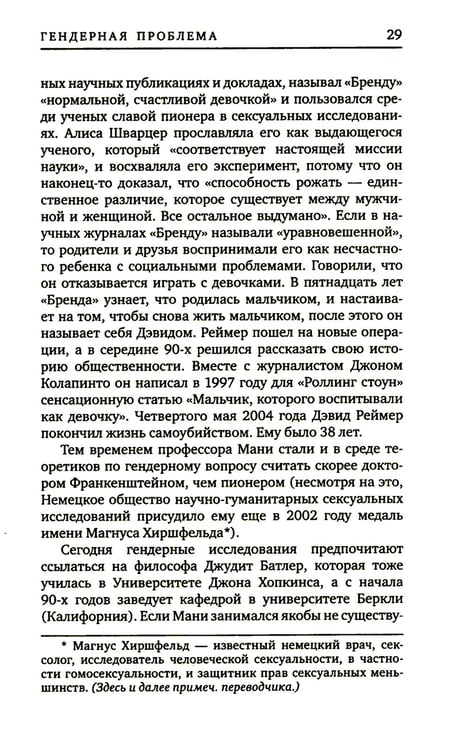 ГЕНДЕРНАЯ ПРОБЛЕМА 29

ных научных публикациях и докладах, называл «Бренду» «нормальной, счастливой девочкой» и пользовался среди ученых славой пионера в сексуальных исследованиях. Алиса Шварцер прославляла его как выдающегося ученого, который «соответствует настоящей миссии науки», и восхваляла его эксперимент, потому что он наконец-то доказал, что «способность рожать — единственное различие, которое существует между мужчиной и женщиной. Все остальное выдумано». Если в научных журналах «Бренду» называли «уравновешенной», то родители и друзья воспринимали его как несчастного ребенка с социальными проблемами. Говорили, что он отказывается играть с девочками. В пятнадцать лет «Бренда» узнает, что родилась мальчиком, и настаивает на том, чтобы снова жить мальчиком, после этого он называет себя Дэвидом. Реймер пошел на новые операции, а в середине 90-х решился рассказать свою историю общественности. Вместе с журналистом Джоном Колапинто он написал в 1997 году для «Роллинг стоун» сенсационную статью «Мальчик, которого воспитывали как девочку». Четвертого мая 2004 года Дэвид Реймер покончил жизнь самоубийством. Ему было 38 лет.

Тем временем профессора Мани стали и в среде теоретиков по гендерному вопросу считать скорее доктором Франкенштейном, чем пионером (несмотря на это, Немецкое общество научно-гуманитарных сексуальных исследований присудило ему еще в 2002 году медаль имени Магнуса Хиршфельда*).

Сегодня гендерные исследования предпочитают ссылаться на философа Джудит Батлер, которая тоже училась в Университете Джона Хопкинса, а с начала 90-х годов заведует кафедрой в университете Беркли (Калифорния). Если Мани занимался якобы не существу-

* Магнус Хиршфельд — известный немецкий врач, сексолог, исследователь человеческой сексуальности, в частности гомосексуальности, и защитник прав сексуальных меньшинств. (Здесь и далее примеч. переводчика.)